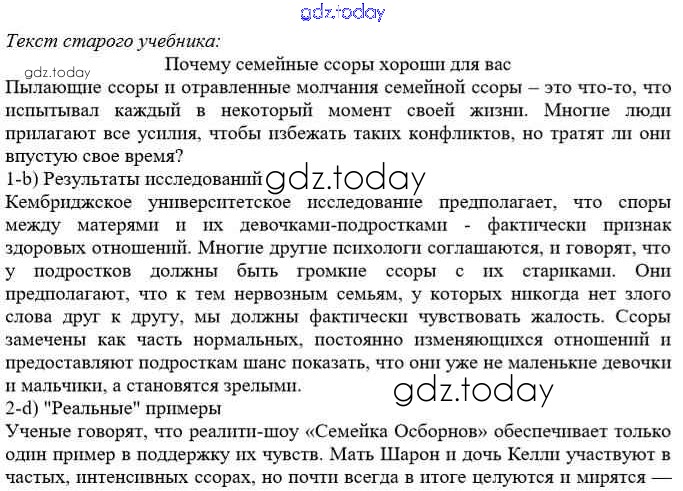 Текст старого учебника:

Почему семейные ссоры хороши для вас

Пылающие ссоры и отравленные молчания семейной ссоры – это что-то, что испытывал каждый в некоторый момент своей жизни. Многие люди прилагают все усилия, чтобы избежать таких конфликтов, но тратят ли они впустую свое время?

1-b) Результаты исследований

Кембриджское университетское исследование предполагает, что споры между матерями и их девочками-подростками - фактически признак здоровых отношений. Многие другие психологи соглашаются, и говорят, что у подростков должны быть громкие ссоры с их стариками. Они предполагают, что к тем нервозным семьям, у которых никогда нет злого слова друг к другу, мы должны фактически чувствовать жалость. Ссоры замечены как часть нормальных, постоянно изменяющихся отношений и предоставляют подросткам шанс показать, что они уже не маленькие девочки и мальчики, а становятся зрелыми.

2-d) "Реальные" примеры

Ученые говорят, что реалити-шоу «Семейка Осборнов» обеспечивает только один пример в поддержку их чувств. Мать Шарон и дочь Келли участвуют в частых, интенсивных ссорах, но почти всегда в итоге целуются и мирятся —

gdz.today